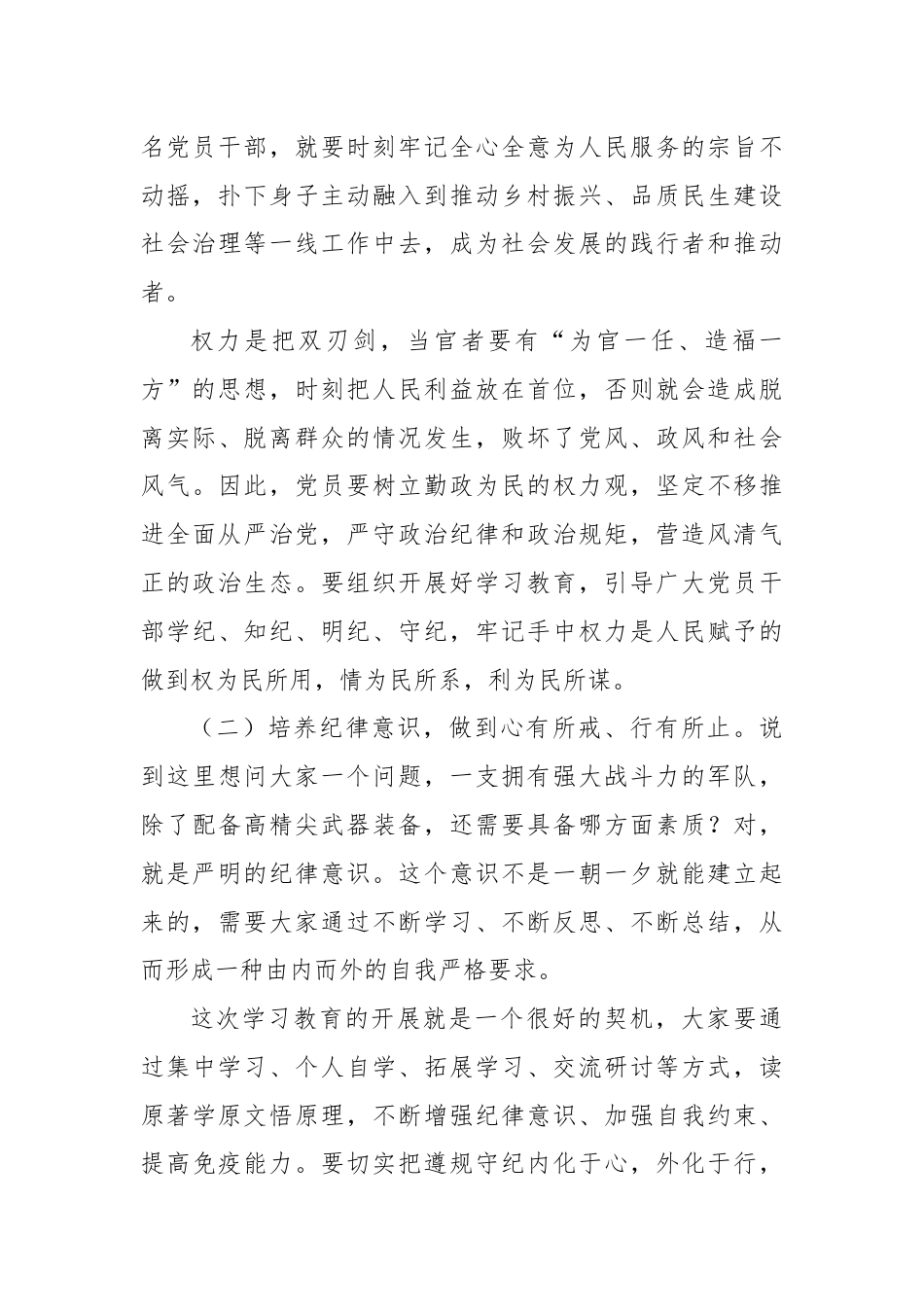 名党员干部，就要时刻牢记全心全意为人民服务的宗旨不动摇，扑下身子主动融入到推动乡村振兴、品质民生建设社会治理等一线工作中去，成为社会发展的践行者和推动者。

权力是把双刃剑，当官者要有“为官一任、造福一方”的思想，时刻把人民利益放在首位，否则就会造成脱离实际、脱离群众的情况发生，败坏了党风、政风和社会风气。因此，党员要树立勤政为民的权力观，坚定不移推进全面从严治党，严守政治纪律和政治规矩，营造风清气正的政治生态。要组织开展好学习教育，引导广大党员干部学纪、知纪、明纪、守纪，牢记手中权力是人民赋予的做到权为民所用，情为民所系，利为民所谋。

（二）培养纪律意识，做到心有所戒、行有所止。说到这里想问大家一个问题，一支拥有强大战斗力的军队，除了配备高精尖武器装备，还需要具备哪方面素质？对，就是严明的纪律意识。这个意识不是一朝一夕就能建立起来的，需要大家通过不断学习、不断反思、不断总结，从而形成一种由内而外的自我严格要求。

这次学习教育的开展就是一个很好的契机，大家要通过集中学习、个人自学、拓展学习、交流研讨等方式，读原著学原文悟原理，不断增强纪律意识、加强自我约束、提高免疫能力。要切实把遵规守纪内化于心，外化于行，